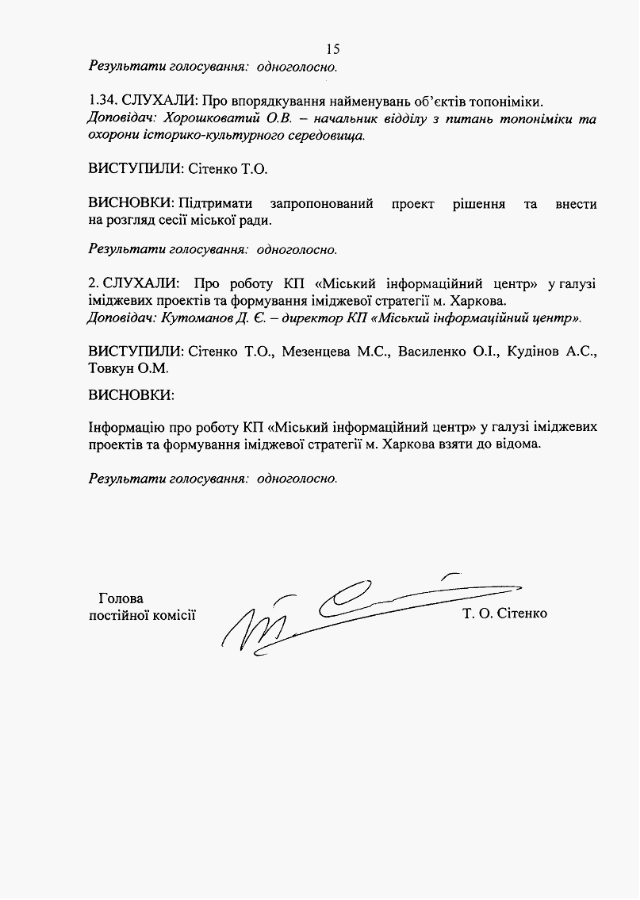 15

Результати голосування: одноголосно.

1.34. СЛУХАЛИ: Про впорядкування найменувань об'єктів топоніміки.
Доповідач: Хорошковатий О.В. – начальник відділу з питань топоніміки та охорони історико-культурного середовища.

ВИСТУПИЛИ: Сітенко Т.О.

ВИСНОВКИ: Підтримати запропонований проект рішення та внести на розгляд сесії міської ради.

Результати голосування: одноголосно.

2. СЛУХАЛИ: Про роботу КП «Міський інформаційний центр» у галузі іміджевих проектів та формування іміджевої стратегії м. Харкова.
Доповідач: Кутоманов Д. Є. – директор КП «Міський інформаційний центр».

ВИСТУПИЛИ: Сітенко Т.О., Мезенцева М.С., Василенко О.І., Кудінов А.С., Товкун О.М.

ВИСНОВКИ:

Інформацію про роботу КП «Міський інформаційний центр» у галузі іміджевих проектів та формування іміджевої стратегії м. Харкова взяти до відома.

Результати голосування: одноголосно.

Голова
постійної комісії

Т. О. Сітенко